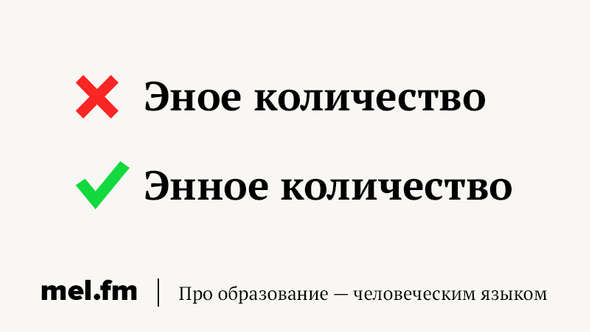 Эное количество

Энное количество

mel.fm | Про образование — человеческим языком